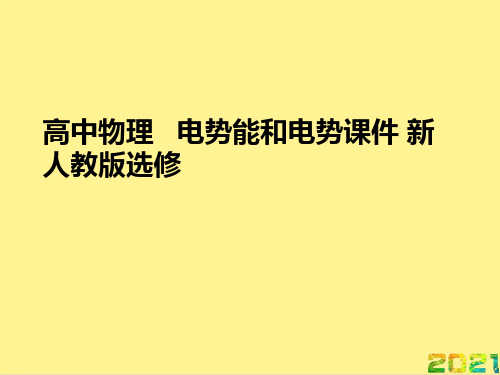 高中物理　电势能和电势课件 新人教版选修

2021